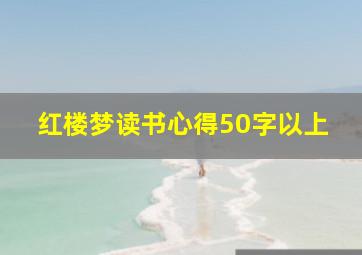 红楼梦读书心得50字以上